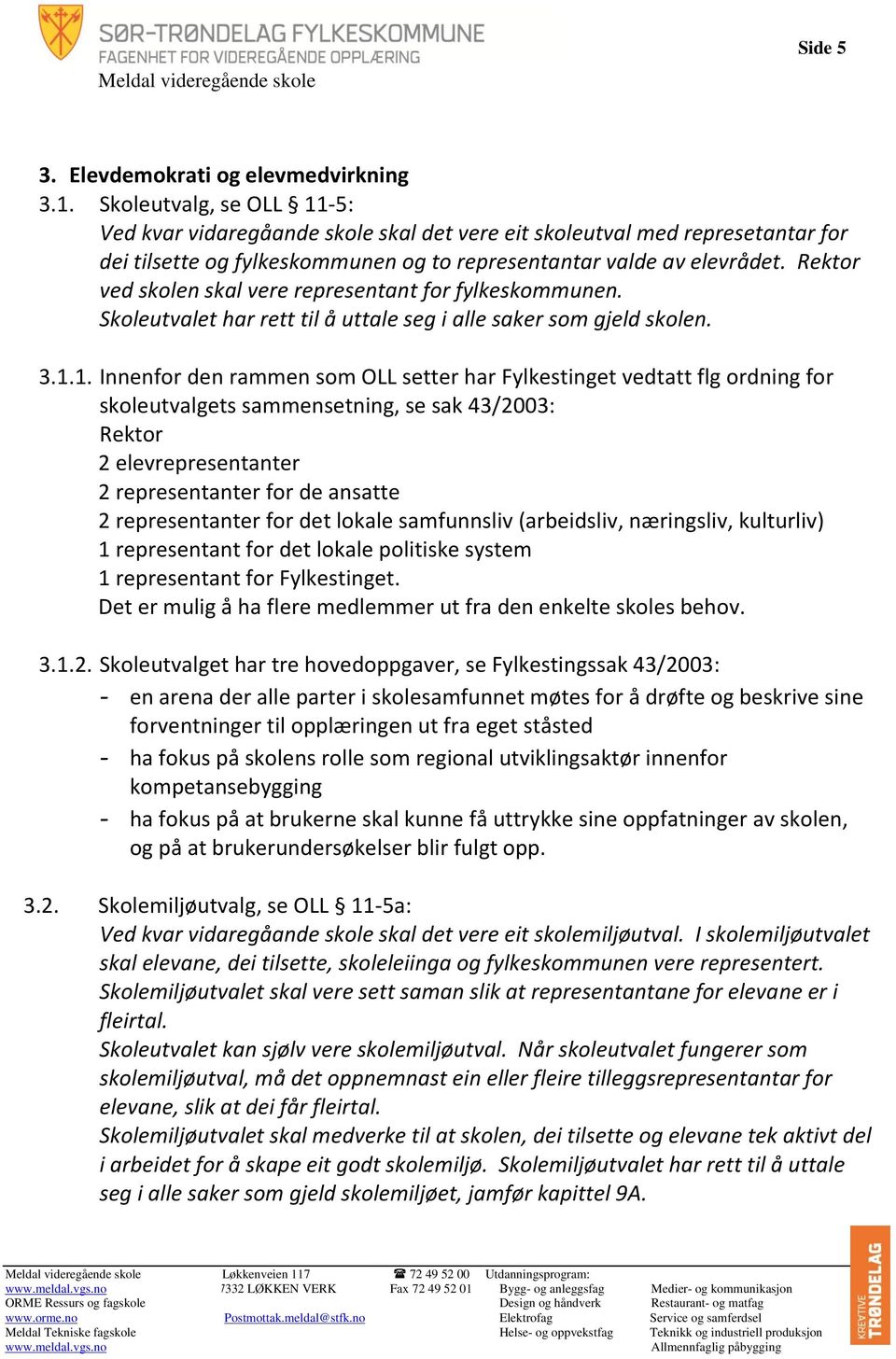 SØR-TRØNDELAG FYLKESKOMMUNE
FAGENHET FOR VIDEREGÅENDE OPPLÆRING
Meldal videregående skole

Side 5

3. Elevdemokrati og elevmedvirkning

3.1. Skoleutvalg, se OLL § 11-5:
Ved kvar vidaregåande skole skal det vere eit skoleutval med represetantar for dei tilsette og fylkeskommunen og to representantar valde av elevrådet. Rektor ved skolen skal vere representant for fylkeskommunen.
Skoleutvalet har rett til å uttale seg i alle saker som gjeld skolen.

3.1.1. Innenfor den rammen som OLL setter har Fylkestinget vedtatt flg ordning for skoleutvalgets sammensetning, se sak 43/2003:
Rektor
2 elevrepresentanter
2 representanter for de ansatte
2 representanter for det lokale samfunnsliv (arbeidsliv, næringsliv, kulturliv)
1 representant for det lokale politiske system
1 representant for Fylkestinget.
Det er mulig å ha flere medlemmer ut fra den enkelte skoles behov.

3.1.2. Skoleutvalget har tre hovedoppgaver, se Fylkestingssak 43/2003:
- en arena der alle parter i skolesamfunnet møtes for å drøfte og beskrive sine forventninger til opplæringen ut fra eget ståsted
- ha fokus på skolens rolle som regional utviklingsaktør innenfor kompetansebygging
- ha fokus på at brukerne skal kunne få uttrykke sine oppfatninger av skolen, og på at brukerundersøkelser blir fulgt opp.

3.2. Skolemiljøutvalg, se OLL § 11-5a:
Ved kvar vidaregåande skole skal det vere eit skolemiljøutval. I skolemiljøutvalet skal elevane, dei tilsette, skoleleiinga og fylkeskommunen vere representert. Skolemiljøutvalet skal vere sett saman slik at representantane for elevane er i fleirtal.
Skoleutvalet kan sjølv vere skolemiljøutval. Når skoleutvalet fungerer som skolemiljøutval, må det oppnemnast ein eller fleire tilleggsrepresentantar for elevane, slik at dei får fleirtal.
Skolemiljøutvalet skal medverke til at skolen, dei tilsette og elevane tek aktivt del i arbeidet for å skape eit godt skolemiljø. Skolemiljøutvalet har rett til å uttale seg i alle saker som gjeld skolemiljøet, jamfør kapittel 9A.

Meldal videregående skole
www.meldal.vgs.no
ORME Ressurs og fagskole
www.orme.no
Meldal Tekniske fagskole
www.meldal.vgs.no

Løkkenveien 117
7332 LØKKEN VERK

Postmottak.meldal@stfk.no

☎ 72 49 52 00
Fax 72 49 52 01

Utdanningsprogram:
Bygg- og anleggsfag
Design og håndverk
Elektrofag
Helse- og oppvekstfag

Medier- og kommunikasjon
Restaurant- og matfag
Service og samferdsel
Teknikk og industriell produksjon
Allmennfaglig påbygging

KREATIVE TRØNDELAG